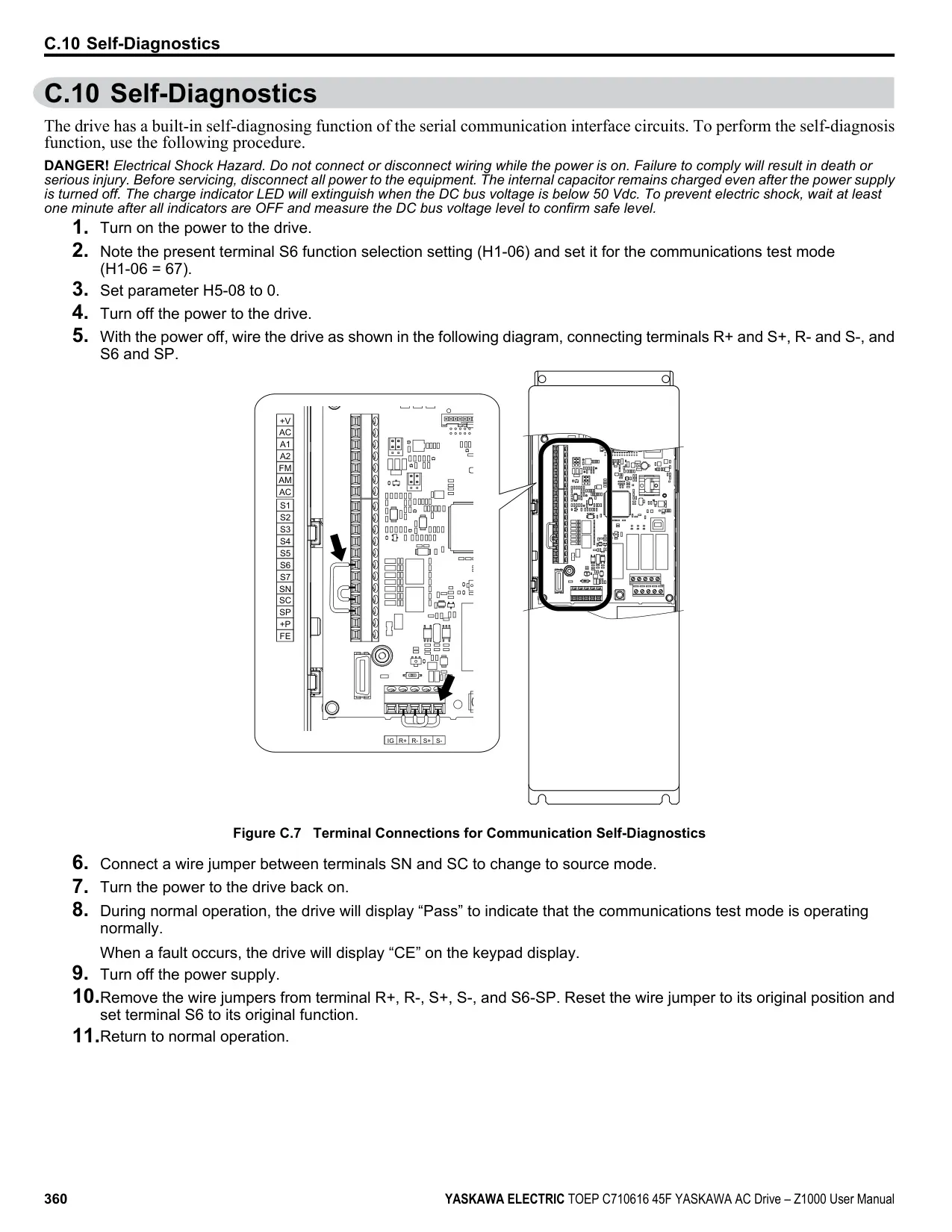 C.10 Self-Diagnostics

C.10 Self-Diagnostics

The drive has a built-in self-diagnosing function of the serial communication interface circuits. To perform the self-diagnosis function, use the following procedure.

DANGER! Electrical Shock Hazard. Do not connect or disconnect wiring while the power is on. Failure to comply will result in death or serious injury. Before servicing, disconnect all power to the equipment. The internal capacitor remains charged even after the power supply is turned off. The charge indicator LED will extinguish when the DC bus voltage is below 50 Vdc. To prevent electric shock, wait at least one minute after all indicators are OFF and measure the DC bus voltage level to confirm safe level.

1. Turn on the power to the drive.
2. Note the present terminal S6 function selection setting (H1-06) and set it for the communications test mode (H1-06 = 67).
3. Set parameter H5-08 to 0.
4. Turn off the power to the drive.
5. With the power off, wire the drive as shown in the following diagram, connecting terminals R+ and S+, R- and S-, and S6 and SP.

+V
AC
A1
A2
FM
AM
AC
S1
S2
S3
S4
S5
S6
S7
SN
SC
SP
+P
FE

IG R+ R- S+ S-

Figure C.7 Terminal Connections for Communication Self-Diagnostics

6. Connect a wire jumper between terminals SN and SC to change to source mode.
7. Turn the power to the drive back on.
8. During normal operation, the drive will display “Pass” to indicate that the communications test mode is operating normally.

When a fault occurs, the drive will display “CE” on the keypad display.
9. Turn off the power supply.
10. Remove the wire jumpers from terminal R+, R-, S+, S-, and S6-SP. Reset the wire jumper to its original position and set terminal S6 to its original function.
11. Return to normal operation.

360 YASKAWA ELECTRIC TOEP C710616 45F YASKAWA AC Drive – Z1000 User Manual